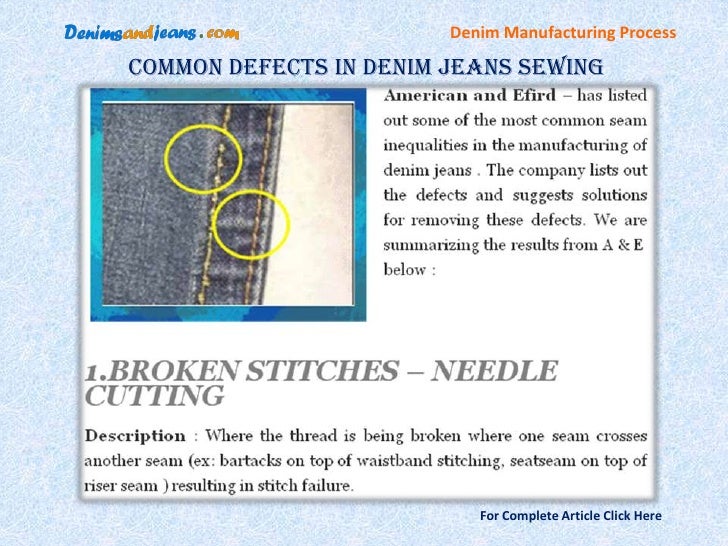 Denimsandjeans.com

Denim Manufacturing Process

COMMON DEFECTS IN DENIM JEANS SEWING

American and Efird – has listed out some of the most common seam inequalities in the manufacturing of denim jeans . The company lists out the defects and suggests solutions for removing these defects. We are summarizing the results from A & E below :

1.BROKEN STITCHES – NEEDLE CUTTING

Description : Where the thread is being broken where one seam crosses another seam (ex: bartacks on top of waistband stitching, seatseam on top of riser seam ) resulting in stitch failure.

For Complete Article Click Here